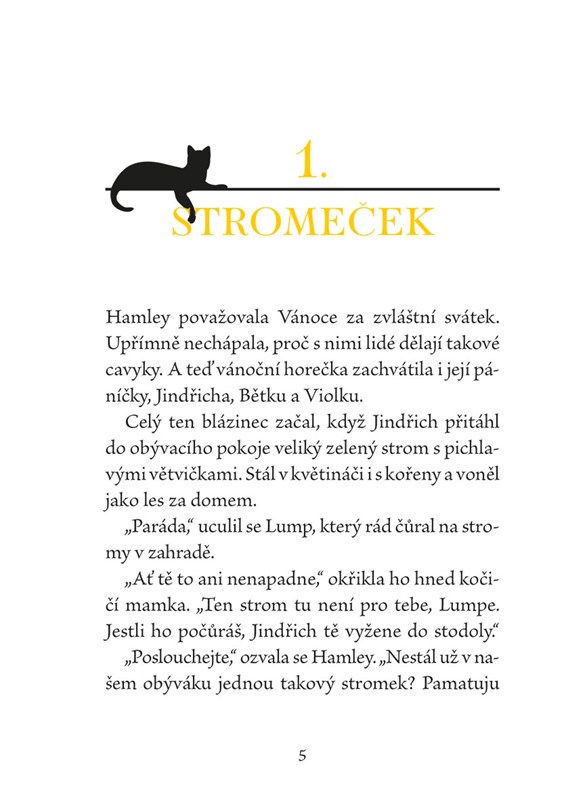 1.

STROMEČEK

Hamley považovala Vánoce za zvláštní svátek. Upřímně nechápala, proč s nimi lidé dělají takové cavyky. A teď vánoční horečka zachvátila i její páníčky, Jindřicha, Bětku a Violku.

Celý ten blázinec začal, když Jindřich přitáhl do obývacího pokoje veliký zelený strom s pichlavými větvičkami. Stál v květináči i s kořeny a voněl jako les za domem.

„Paráda," uculil se Lump, který rád čůral na stromy v zahradě.

„Ať tě to ani nenapadne," okřikla ho hned kočičí mamka. „Ten strom tu není pro tebe, Lumpe. Jestli ho počůráš, Jindřich tě vyžene do stodoly."

„Poslouchejte," ozvala se Hamley. „Nestál už v našem obýváku jednou takový stromek? Pamatuju

5